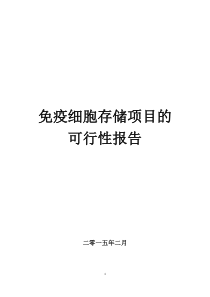 免疫细胞存储项目的
可行性报告

二零一五年二月